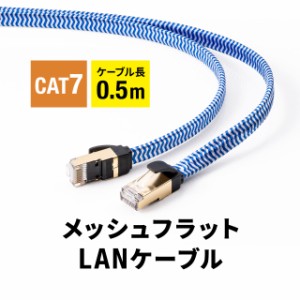 CAT7

ケーブル長
0.5m

メッシュフラット
LANケーブル